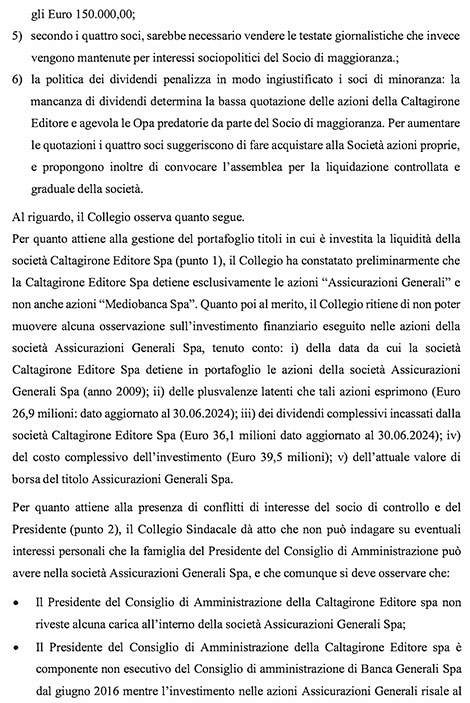 gli Euro 150.000,00;

5) secondo i quattro soci, sarebbe necessario vendere le testate giornalistiche che invece vengono mantenute per interessi sociopolitici del Socio di maggioranza.;

6) la politica dei dividendi penalizza in modo ingiustificato i soci di minoranza: la mancanza di dividendi determina la bassa quotazione delle azioni della Caltagirone Editore e agevola le Opa predatorie da parte del Socio di maggioranza. Per aumentare le quotazioni i quattro soci suggeriscono di fare acquistare alla Società azioni proprie, e propongono inoltre di convocare l'assemblea per la liquidazione controllata e graduale della società.

Al riguardo, il Collegio osserva quanto segue.

Per quanto attiene alla gestione del portafoglio titoli in cui è investita la liquidità della società Caltagirone Editore Spa (punto 1), il Collegio ha constatato preliminarmente che la Caltagirone Editore Spa detiene esclusivamente le azioni "Assicurazioni Generali" e non anche azioni "Mediobanca Spa". Quanto poi al merito, il Collegio ritiene di non poter muovere alcuna osservazione sull'investimento finanziario eseguito nelle azioni della società Assicurazioni Generali Spa, tenuto conto: i) della data da cui la società Caltagirone Editore Spa detiene in portafoglio le azioni della società Assicurazioni Generali Spa (anno 2009); ii) delle plusvalenze latenti che tali azioni esprimono (Euro 26,9 milioni: dato aggiornato al 30.06.2024); iii) dei dividendi complessivi incassati dalla società Caltagirone Editore Spa (Euro 36,1 milioni dato aggiornato al 30.06.2024); iv) del costo complessivo dell'investimento (Euro 39,5 milioni); v) dell'attuale valore di borsa del titolo Assicurazioni Generali Spa.

Per quanto attiene alla presenza di conflitti di interesse del socio di controllo e del Presidente (punto 2), il Collegio Sindacale dà atto che non può indagare su eventuali interessi personali che la famiglia del Presidente del Consiglio di Amministrazione può avere nella società Assicurazioni Generali Spa, e che comunque si deve osservare che:

• Il Presidente del Consiglio di Amministrazione della Caltagirone Editore spa non riveste alcuna carica all'interno della società Assicurazioni Generali Spa;

• Il Presidente del Consiglio di Amministrazione della Caltagirone Editore spa è componente non esecutivo del Consiglio di amministrazione di Banca Generali Spa dal giugno 2016 mentre l'investimento nelle azioni Assicurazioni Generali risale al